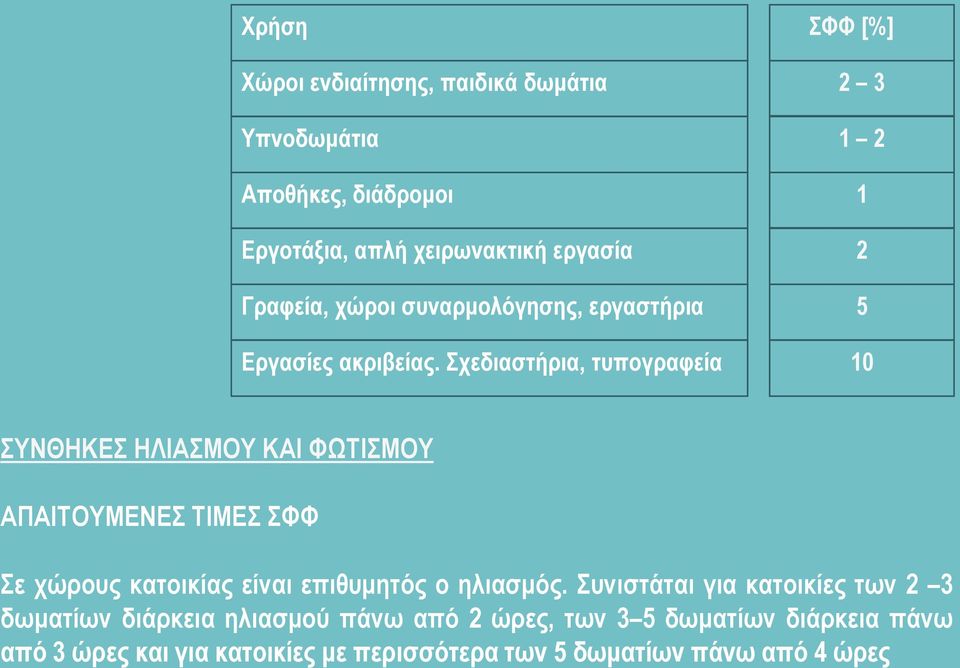 | Χρήση | ΣΦΦ [%] |
|---|---|
| Χώροι ενδιαίτησης, παιδικά δωμάτια | 2 – 3 |
| Υπνοδωμάτια | 1 – 2 |
| Αποθήκες, διάδρομοι | 1 |
| Εργοτάξια, απλή χειρωνακτική εργασία | 2 |
| Γραφεία, χώροι συναρμολόγησης, εργαστήρια | 5 |
| Εργασίες ακριβείας. Σχεδιαστήρια, τυπογραφεία | 10 |

ΣΥΝΘΗΚΕΣ ΗΛΙΑΣΜΟΥ ΚΑΙ ΦΩΤΙΣΜΟΥ

ΑΠΑΙΤΟΥΜΕΝΕΣ ΤΙΜΕΣ ΣΦΦ

Σε χώρους κατοικίας είναι επιθυμητός ο ηλιασμός. Συνιστάται για κατοικίες των 2 –3 δωματίων διάρκεια ηλιασμού πάνω από 2 ώρες, των 3–5 δωματίων διάρκεια πάνω από 3 ώρες και για κατοικίες με περισσότερα των 5 δωματίων πάνω από 4 ώρες